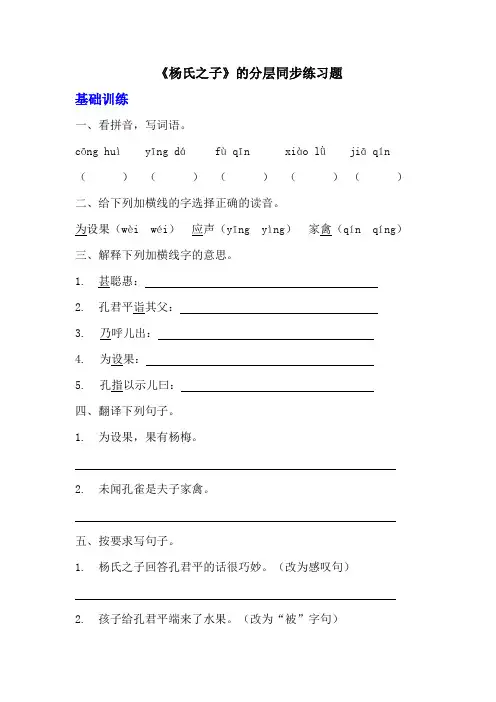 《杨氏之子》的分层同步练习题

基础训练

一、看拼音，写词语。

cōng huì　yīng dá　fù qīn　xiào lǜ　jiā qín

（　　）（　　）（　　）（　　）（　　）

二、给下列加横线的字选择正确的读音。

为设果（wèi　wéi）　应声（yīng　yìng）　家禽（qín　qíng）

三、解释下列加横线字的意思。

1. 甚聪惠：

2. 孔君平诣其父：

3. 乃呼儿出：

4. 为设果：

5. 孔指以示儿曰：

四、翻译下列句子。

1. 为设果，果有杨梅。

2. 未闻孔雀是夫子家禽。

五、按要求写句子。

1. 杨氏之子回答孔君平的话很巧妙。（改为感叹句）

2. 孩子给孔君平端来了水果。（改为“被”字句）